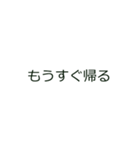 もうすぐ帰る